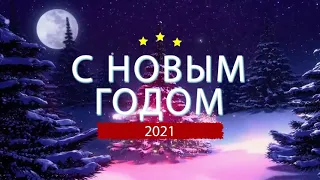 С НОВЫМ ГОДОМ
2021